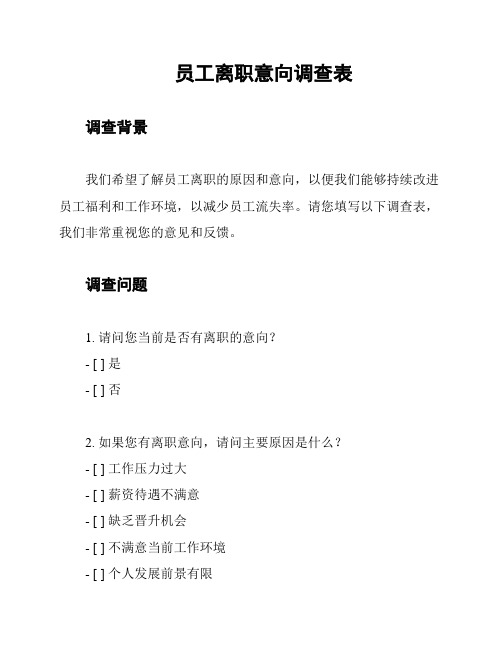 员工离职意向调查表

调查背景

我们希望了解员工离职的原因和意向，以便我们能够持续改进员工福利和工作环境，以减少员工流失率。请您填写以下调查表，我们非常重视您的意见和反馈。

调查问题

1. 请问您当前是否有离职的意向？
- [ ] 是
- [ ] 否

2. 如果您有离职意向，请问主要原因是什么？
- [ ] 工作压力过大
- [ ] 薪资待遇不满意
- [ ] 缺乏晋升机会
- [ ] 不满意当前工作环境
- [ ] 个人发展前景有限